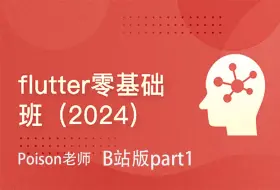 flutter零基础班（2024）

Poison老师 B站版part1